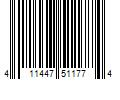 4 11447 51177 4